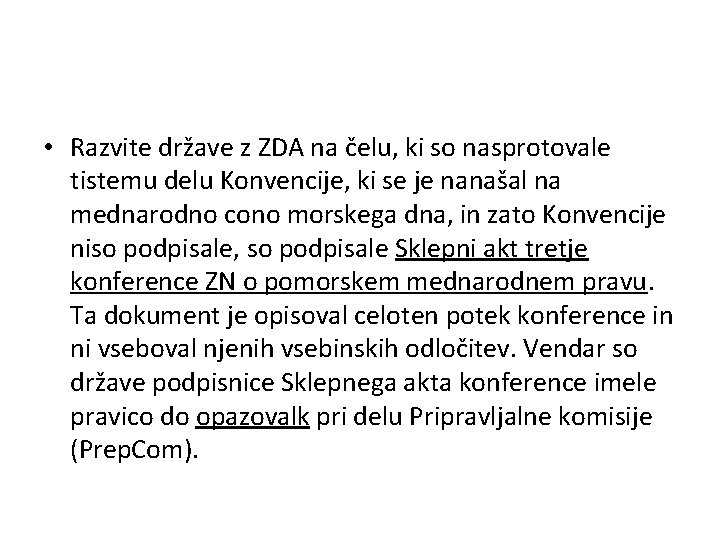 • Razvite države z ZDA na čelu, ki so nasprotovale tistemu delu Konvencije, ki se je nanašal na mednarodno cono morskega dna, in zato Konvencije niso podpisale, so podpisale Sklepni akt tretje konference ZN o pomorskem mednarodnem pravu. Ta dokument je opisoval celoten potek konference in ni vseboval njenih vsebinskih odločitev. Vendar so države podpisnice Sklepnega akta konference imele pravico do opazovalk pri delu Pripravljalne komisije (PrepCom).